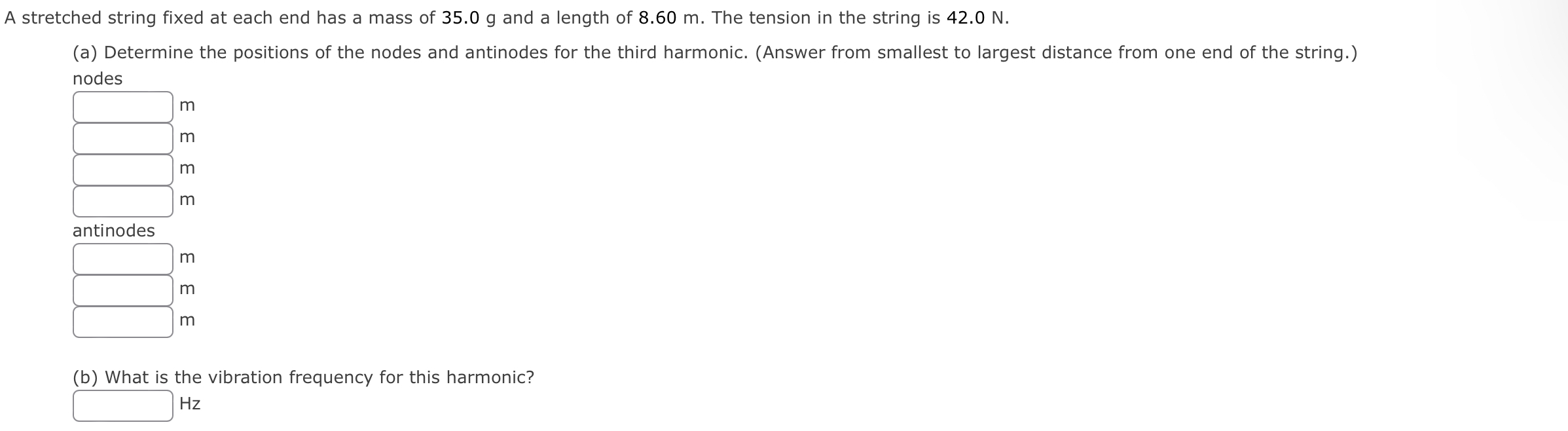 A stretched string fixed at each end has a mass of 35.0 g and a length of 8.60 m. The tension in the string is 42.0 N.

(a) Determine the positions of the nodes and antinodes for the third harmonic. (Answer from smallest to largest distance from one end of the string.)

nodes

m

m

m

m

antinodes

m

m

m

(b) What is the vibration frequency for this harmonic?

Hz